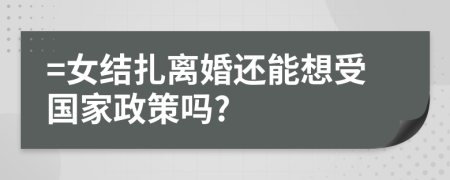 =女结扎离婚还能想受国家政策吗?